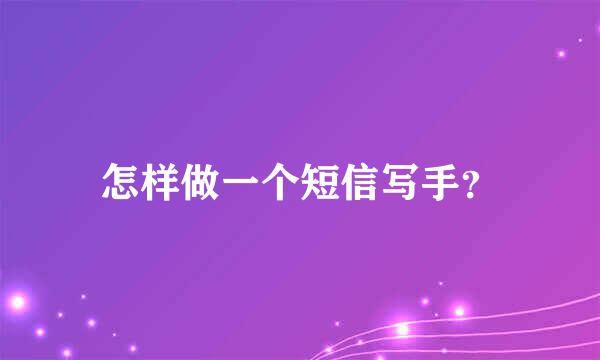 怎样做一个短信写手?